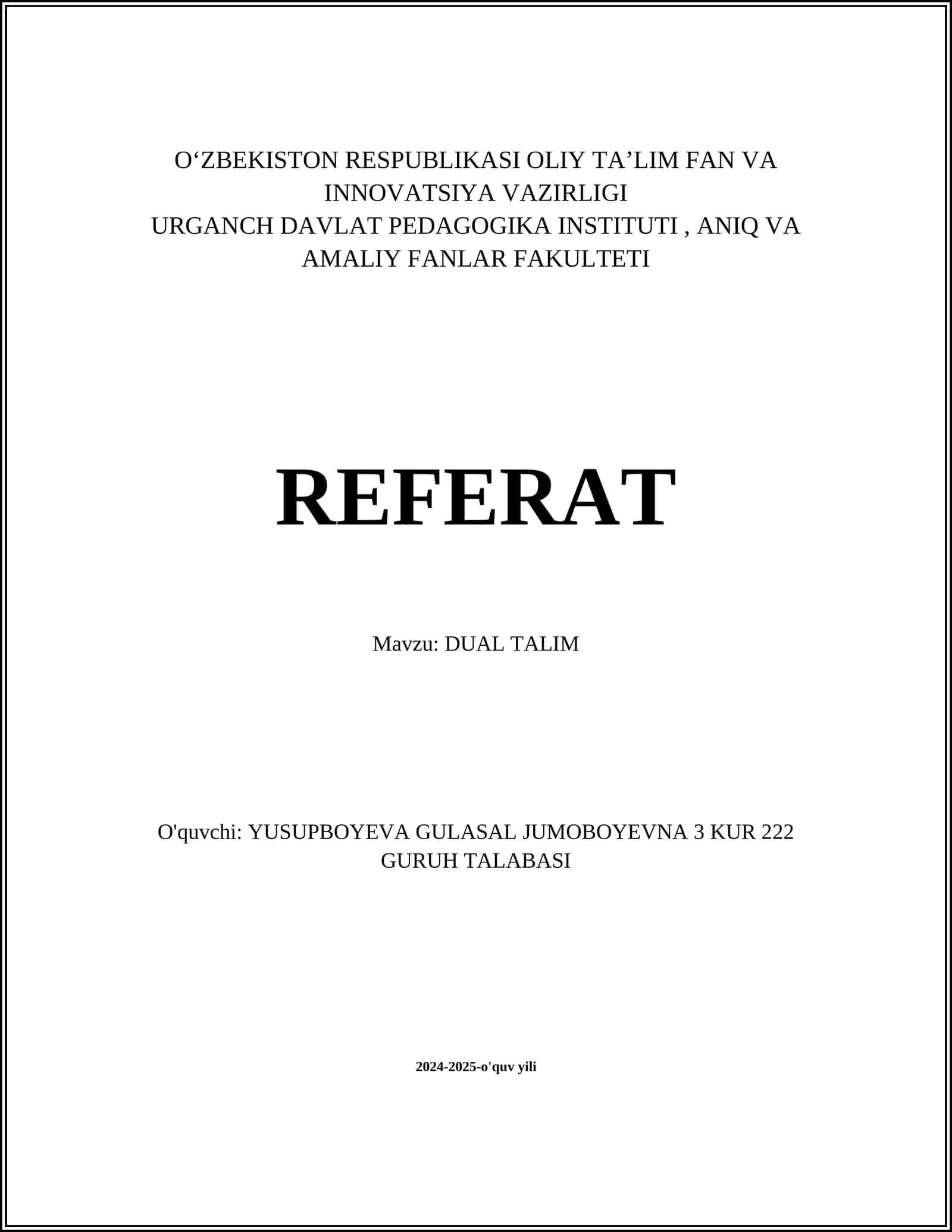 O‘ZBEKISTON RESPUBLIKASI OLIY TA’LIM FAN VA INNOVATSIYA VAZIRLIGI
URGANCH DAVLAT PEDAGOGIKA INSTITUTI , ANIQ VA AMALIY FANLAR FAKULTETI

REFERAT

Mavzu: DUAL TALIM

O'quvchi: YUSUPBOYEVA GULASAL JUMOBOYEVNA 3 KUR 222 GURUH TALABASI

2024-2025-o'quv yili